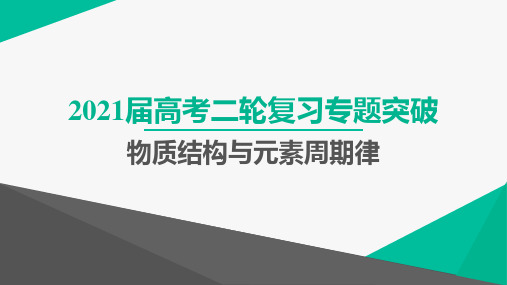 2021届高考二轮复习专题突破

物质结构与元素周期律